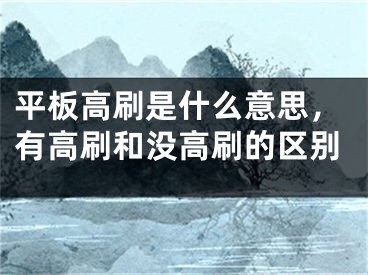 平板高刷是什么意思，有高刷和没高刷的区别